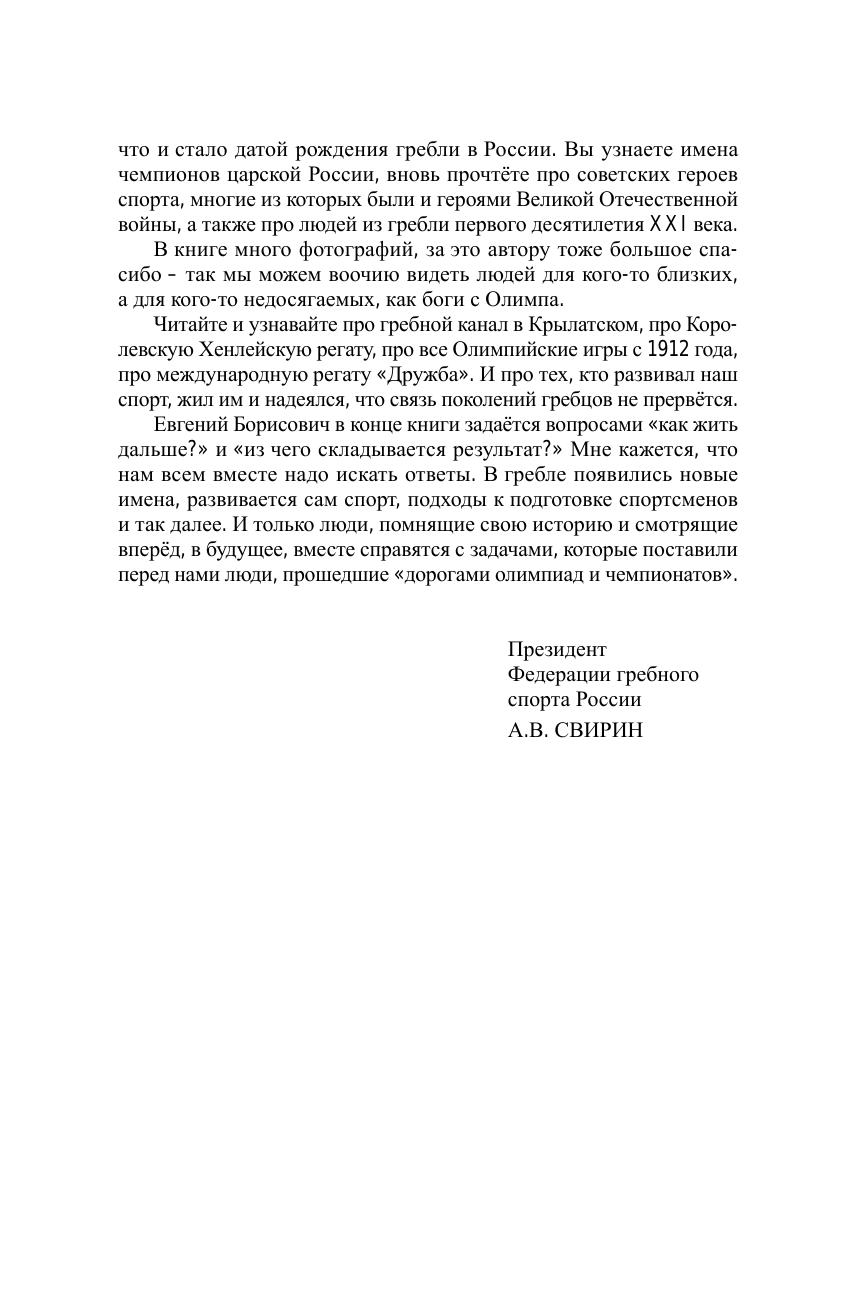 что и стало датой рождения гребли в России. Вы узнаете имена чемпионов царской России, вновь прочтёте про советских героев спорта, многие из которых были и героями Великой Отечественной войны, а также про людей из гребли первого десятилетия XXI века.

В книге много фотографий, за это автору тоже большое спасибо – так мы можем воочию видеть людей для кого-то близких, а для кого-то недосягаемых, как боги с Олимпа.

Читайте и узнавайте про гребной канал в Крылатском, про Королевскую Хенлейскую регату, про все Олимпийские игры с 1912 года, про международную регату «Дружба». И про тех, кто развивал наш спорт, жил им и надеялся, что связь поколений гребцов не прервётся.

Евгений Борисович в конце книги задаётся вопросами «как жить дальше?» и «из чего складывается результат?» Мне кажется, что нам всем вместе надо искать ответы. В гребле появились новые имена, развивается сам спорт, подходы к подготовке спортсменов и так далее. И только люди, помнящие свою историю и смотрящие вперёд, в будущее, вместе справятся с задачами, которые поставили перед нами люди, прошедшие «дорогами олимпиад и чемпионатов».

Президент
Федерации гребного
спорта России
А.В. СВИРИН